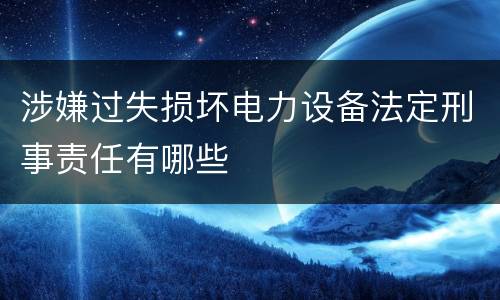 涉嫌过失损坏电力设备法定刑事责任有哪些